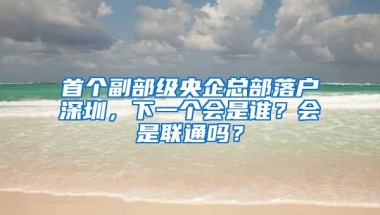 首个副部级央企总部落户深圳，下一个会是谁？会是联通吗？